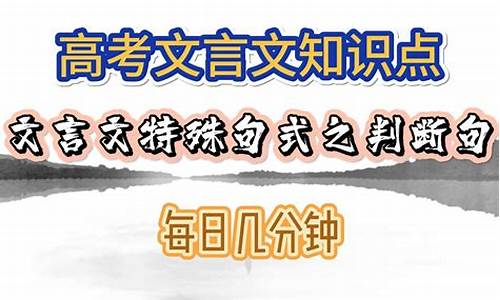 高考文言文知识点

文言文特殊句式之判断句

每日几分钟